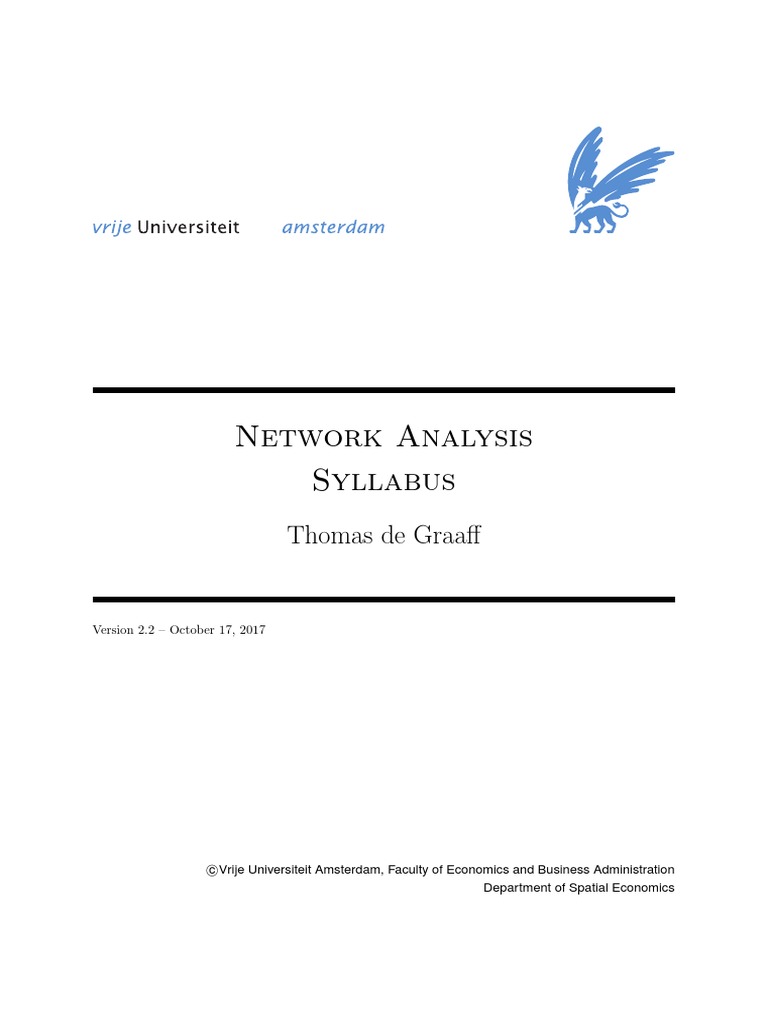 vrije Universiteit amsterdam

Network Analysis
Syllabus

Thomas de Graaff

Version 2.2 – October 17, 2017

©Vrije Universiteit Amsterdam, Faculty of Economics and Business Administration
Department of Spatial Economics